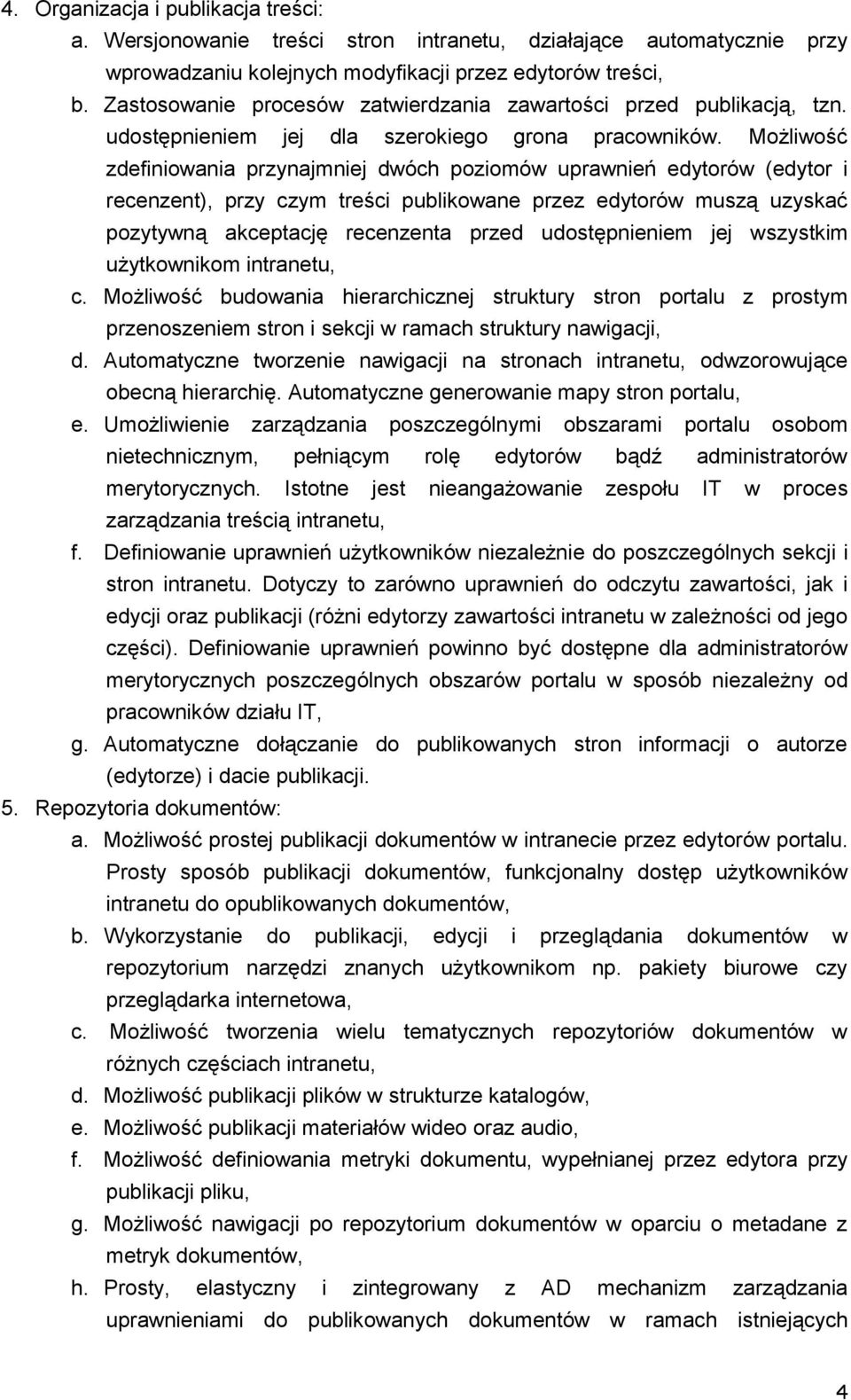 4. Organizacja i publikacja treści:

a. Wersjonowanie treści stron intranetu, działające automatycznie przy wprowadzaniu kolejnych modyfikacji przez edytorów treści,

b. Zastosowanie procesów zatwierdzania zawartości przed publikacją, tzn. udostępnieniem jej dla szerokiego grona pracowników. Możliwość zdefiniowania przynajmniej dwóch poziomów uprawnień edytorów (edytor i recenzent), przy czym treści publikowane przez edytorów muszą uzyskać pozytywną akceptację recenzenta przed udostępnieniem jej wszystkim użytkownikom intranetu,

c. Możliwość budowania hierarchicznej struktury stron portalu z prostym przenoszeniem stron i sekcji w ramach struktury nawigacji,

d. Automatyczne tworzenie nawigacji na stronach intranetu, odwzorowujące obecną hierarchię. Automatyczne generowanie mapy stron portalu,

e. Umożliwienie zarządzania poszczególnymi obszarami portalu osobom nietechnicznym, pełniącym rolę edytorów bądź administratorów merytorycznych. Istotne jest nieangażowanie zespołu IT w proces zarządzania treścią intranetu,

f. Definiowanie uprawnień użytkowników niezależnie do poszczególnych sekcji i stron intranetu. Dotyczy to zarówno uprawnień do odczytu zawartości, jak i edycji oraz publikacji (różni edytorzy zawartości intranetu w zależności od jego części). Definiowanie uprawnień powinno być dostępne dla administratorów merytorycznych poszczególnych obszarów portalu w sposób niezależny od pracowników działu IT,

g. Automatyczne dołączanie do publikowanych stron informacji o autorze (edytorze) i dacie publikacji.

5. Repozytoria dokumentów:

a. Możliwość prostej publikacji dokumentów w intranecie przez edytorów portalu. Prosty sposób publikacji dokumentów, funkcjonalny dostęp użytkowników intranetu do opublikowanych dokumentów,

b. Wykorzystanie do publikacji, edycji i przeglądania dokumentów w repozytorium narzędzi znanych użytkownikom np. pakiety biurowe czy przeglądarka internetowa,

c. Możliwość tworzenia wielu tematycznych repozytoriów dokumentów w różnych częściach intranetu,

d. Możliwość publikacji plików w strukturze katalogów,

e. Możliwość publikacji materiałów wideo oraz audio,

f. Możliwość definiowania metryki dokumentu, wypełnianej przez edytora przy publikacji pliku,

g. Możliwość nawigacji po repozytorium dokumentów w oparciu o metadane z metryk dokumentów,

h. Prosty, elastyczny i zintegrowany z AD mechanizm zarządzania uprawnieniami do publikowanych dokumentów w ramach istniejących

4